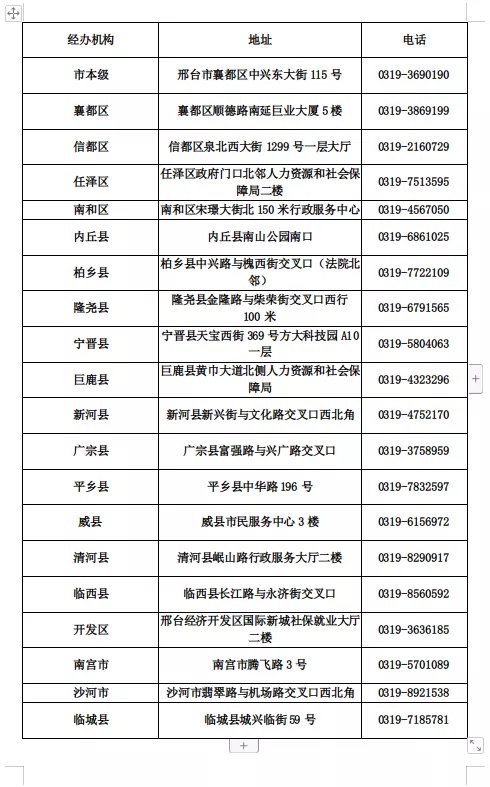 | 经办机构 | 地址 | 电话 |
|---|---|---|
| 市本级 | 邢台市襄都区中兴东大街 115 号 | 0319-3690190 |
| 襄都区 | 襄都区顺德路南延巨业大厦 5 楼 | 0319-3869199 |
| 信都区 | 信都区泉北西大街 1299 号一层大厅 | 0319-2160729 |
| 任泽区 | 任泽区政府门口北邻人力资源和社会保障局二楼 | 0319-7513595 |
| 南和区 | 南和区宋璟大街北 150 米行政服务中心 | 0319-4567050 |
| 内丘县 | 内丘县南山公园南口 | 0319-6861025 |
| 柏乡县 | 柏乡县中兴路与槐西街交叉口（法院北邻） | 0319-7722109 |
| 隆尧县 | 隆尧县金隆路与柴荣街交叉口西行 100 米 | 0319-6791565 |
| 宁晋县 | 宁晋县天宝西街 369 号方大科技园 A10 一层 | 0319-5804063 |
| 巨鹿县 | 巨鹿县黄巾大道北侧人力资源和社会保障局 | 0319-4323296 |
| 新河县 | 新河县新兴街与文化路交叉口西北角 | 0319-4752170 |
| 广宗县 | 广宗县富强路与兴广路交叉口 | 0319-3758959 |
| 平乡县 | 平乡县中华路 196 号 | 0319-7832597 |
| 威县 | 威县市民服务中心 3 楼 | 0319-6156972 |
| 清河县 | 清河县岷山路行政服务大厅二楼 | 0319-8290917 |
| 临西县 | 临西县长江路与永济街交叉口 | 0319-8560592 |
| 开发区 | 邢台经济开发区国际新城社保就业大厅二楼 | 0319-3636185 |
| 南宫市 | 南宫市腾飞路 3 号 | 0319-5701089 |
| 沙河市 | 沙河市翡翠路与机场路交叉口西北角 | 0319-8921538 |
| 临城县 | 临城县城兴临街 59 号 | 0319-7185781 |